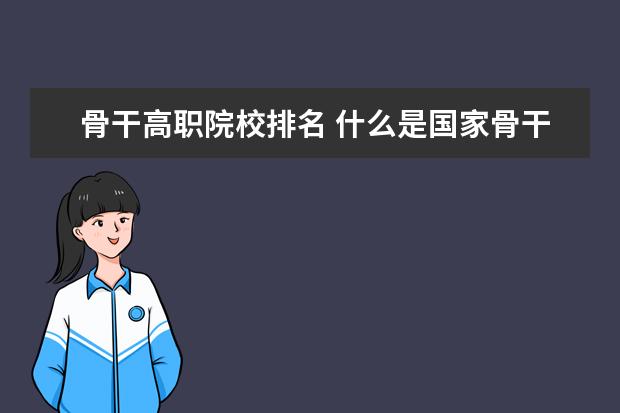 骨干高职院校排名 什么是国家骨干